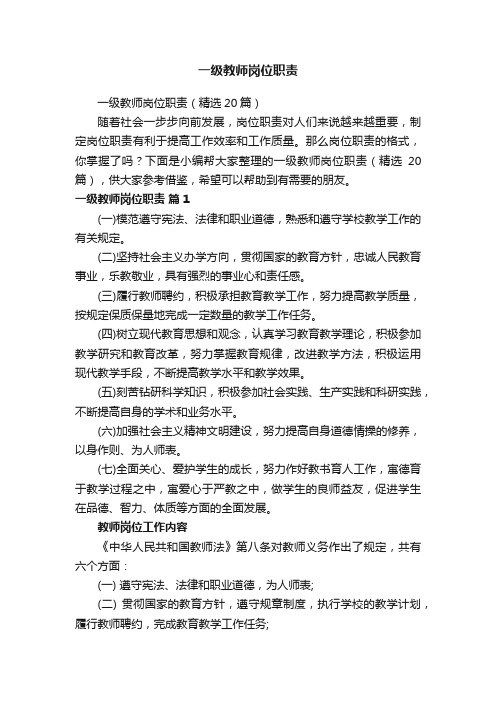 一级教师岗位职责

一级教师岗位职责（精选20篇）

随着社会一步步向前发展，岗位职责对人们来说越来越重要，制定岗位职责有利于提高工作效率和工作质量。那么岗位职责的格式，你掌握了吗？下面是小编帮大家整理的一级教师岗位职责（精选 20篇），供大家参考借鉴，希望可以帮助到有需要的朋友。

一级教师岗位职责 篇1

(一)模范遵守宪法、法律和职业道德，熟悉和遵守学校教学工作的有关规定。

(二)坚持社会主义办学方向，贯彻国家的教育方针，忠诚人民教育事业，乐教敬业，具有强烈的事业心和责任感。

(三)履行教师聘约，积极承担教育教学工作，努力提高教学质量，按规定保质保量地完成一定数量的教学工作任务。

(四)树立现代教育思想和观念，认真学习教育教学理论，积极参加教学研究和教育改革，努力掌握教育规律，改进教学方法，积极运用现代教学手段，不断提高教学水平和教学效果。

(五)刻苦钻研科学知识，积极参加社会实践、生产实践和科研实践，不断提高自身的学术和业务水平。

(六)加强社会主义精神文明建设，努力提高自身道德情操的修养，以身作则、为人师表。

(七)全面关心、爱护学生的成长，努力作好教书育人工作，寓德育于教学过程之中，寓爱心于严教之中，做学生的良师益友，促进学生在品德、智力、体质等方面的全面发展。

教师岗位工作内容

《中华人民共和国教师法》第八条对教师义务作出了规定，共有六个方面：

(一) 遵守宪法、法律和职业道德，为人师表;

(二) 贯彻国家的教育方针，遵守规章制度，执行学校的教学计划，履行教师聘约，完成教育教学工作任务;